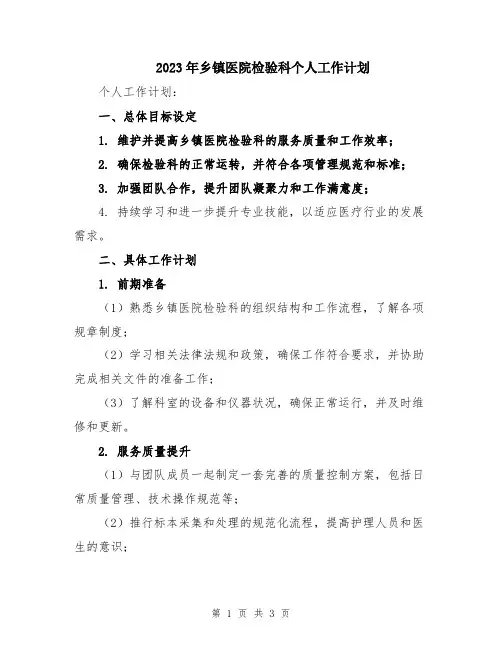 2023年乡镇医院检验科个人工作计划

个人工作计划：

一、总体目标设定

1. 维护并提高乡镇医院检验科的服务质量和工作效率；

2. 确保检验科的正常运转，并符合各项管理规范和标准；

3. 加强团队合作，提升团队凝聚力和工作满意度；

4. 持续学习和进一步提升专业技能，以适应医疗行业的发展需求。

二、具体工作计划

1. 前期准备

（1）熟悉乡镇医院检验科的组织结构和工作流程，了解各项规章制度；

（2）学习相关法律法规和政策，确保工作符合要求，并协助完成相关文件的准备工作；

（3）了解科室的设备和仪器状况，确保正常运行，并及时维修和更新。

2. 服务质量提升

（1）与团队成员一起制定一套完善的质量控制方案，包括日常质量管理、技术操作规范等；

（2）推行标本采集和处理的规范化流程，提高护理人员和医生的意识；

第 1 页 共 3 页